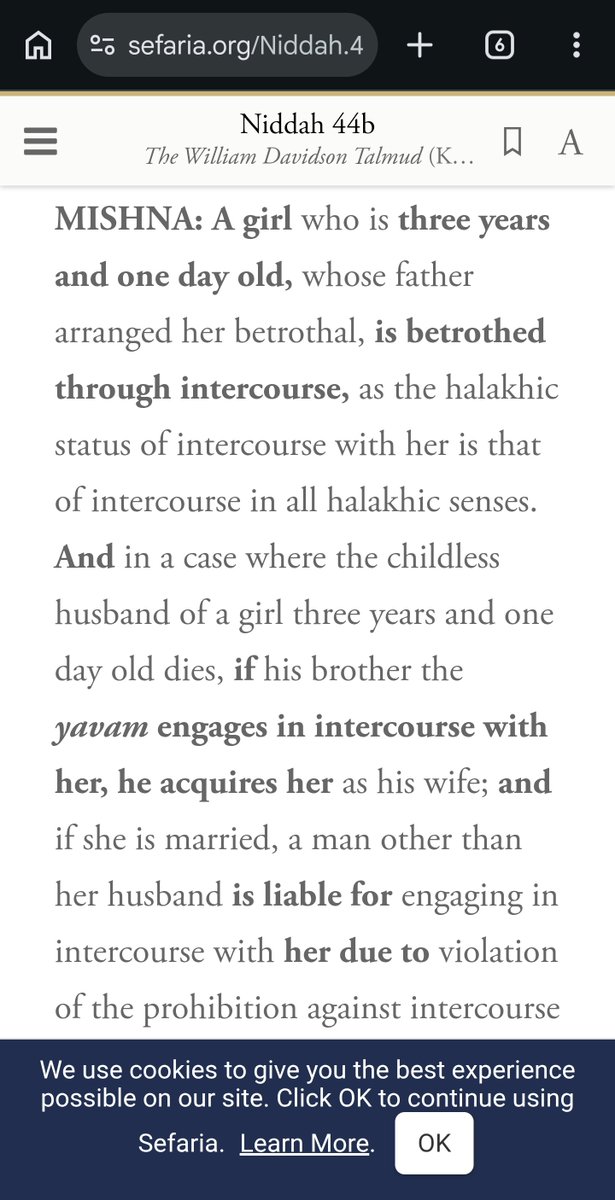 sefaria.org/Niddah.4

6

Niddah 44b
The William Davidson Talmud (K...

A

MISHNA: A girl who is three years and one day old, whose father arranged her betrothal, is betrothed through intercourse, as the halakhic status of intercourse with her is that of intercourse in all halakhic senses. And in a case where the childless husband of a girl three years and one day old dies, if his brother the yavam engages in intercourse with her, he acquires her as his wife; and if she is married, a man other than her husband is liable for engaging in intercourse with her due to violation of the prohibition against intercourse

We use cookies to give you the best experience possible on our site. Click OK to continue using Sefaria. Learn More.

OK